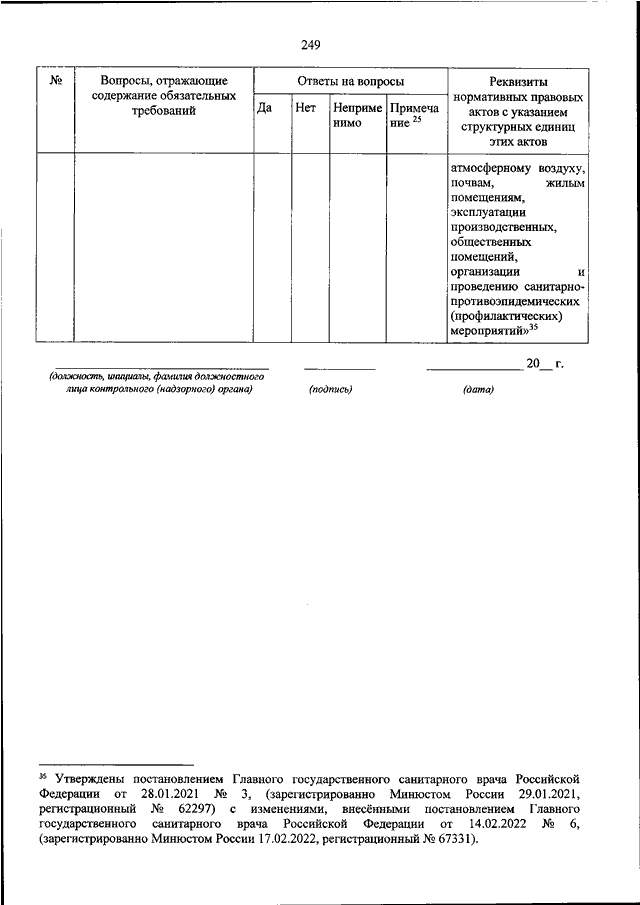 249

| № | Вопросы, отражающие содержание обязательных требований | Ответы на вопросы | | | | Реквизиты нормативных правовых актов с указанием структурных единиц этих актов |
|---|---|---|---|---|---|---|
| | | Да | Нет | Неприменимо | Примечание $^{25}$ | |
| | | | | | | атмосферному воздуху, почвам, жилым помещениям, эксплуатации производственных, общественных помещений, организации и проведению санитарно-противоэпидемических (профилактических) мероприятий»$^{35}$ |

(должность, инициалы, фамилия должностного лица контрольного (надзорного) органа)  (подпись)  20__ г. (дата)

$^{35}$ Утверждены постановлением Главного государственного санитарного врача Российской Федерации от 28.01.2021 № 3, (зарегистрированно Минюстом России 29.01.2021, регистрационный № 62297) с изменениями, внесёнными постановлением Главного государственного санитарного врача Российской Федерации от 14.02.2022 № 6, (зарегистрированно Минюстом России 17.02.2022, регистрационный № 67331).